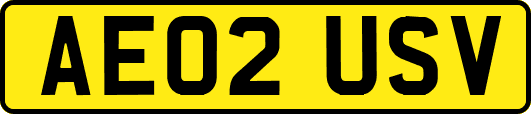 AE02 USV